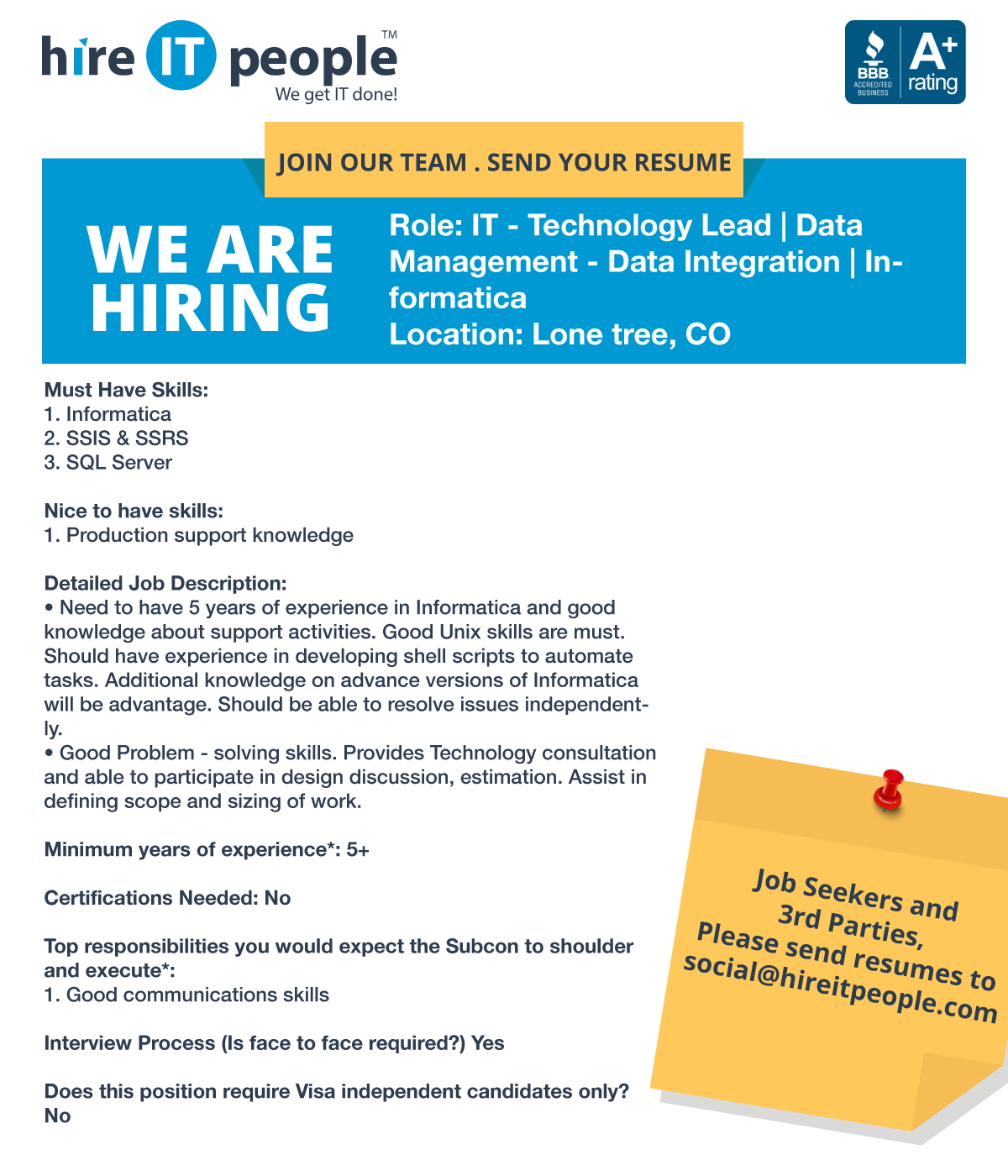 hire IT people™
We get IT done!

BBB ACCREDITED BUSINESS A+ rating

JOIN OUR TEAM . SEND YOUR RESUME

WE ARE HIRING

Role: IT - Technology Lead | Data Management - Data Integration | Informatica
Location: Lone tree, CO

Must Have Skills:
1. Informatica
2. SSIS & SSRS
3. SQL Server

Nice to have skills:
1. Production support knowledge

Detailed Job Description:
• Need to have 5 years of experience in Informatica and good knowledge about support activities. Good Unix skills are must. Should have experience in developing shell scripts to automate tasks. Additional knowledge on advance versions of Informatica will be advantage. Should be able to resolve issues independently.
• Good Problem - solving skills. Provides Technology consultation and able to participate in design discussion, estimation. Assist in defining scope and sizing of work.

Minimum years of experience*: 5+

Certifications Needed: No

Top responsibilities you would expect the Subcon to shoulder and execute*:
1. Good communications skills

Interview Process (Is face to face required?) Yes

Does this position require Visa independent candidates only? No

Job Seekers and 3rd Parties, Please send resumes to social@hireitpeople.com